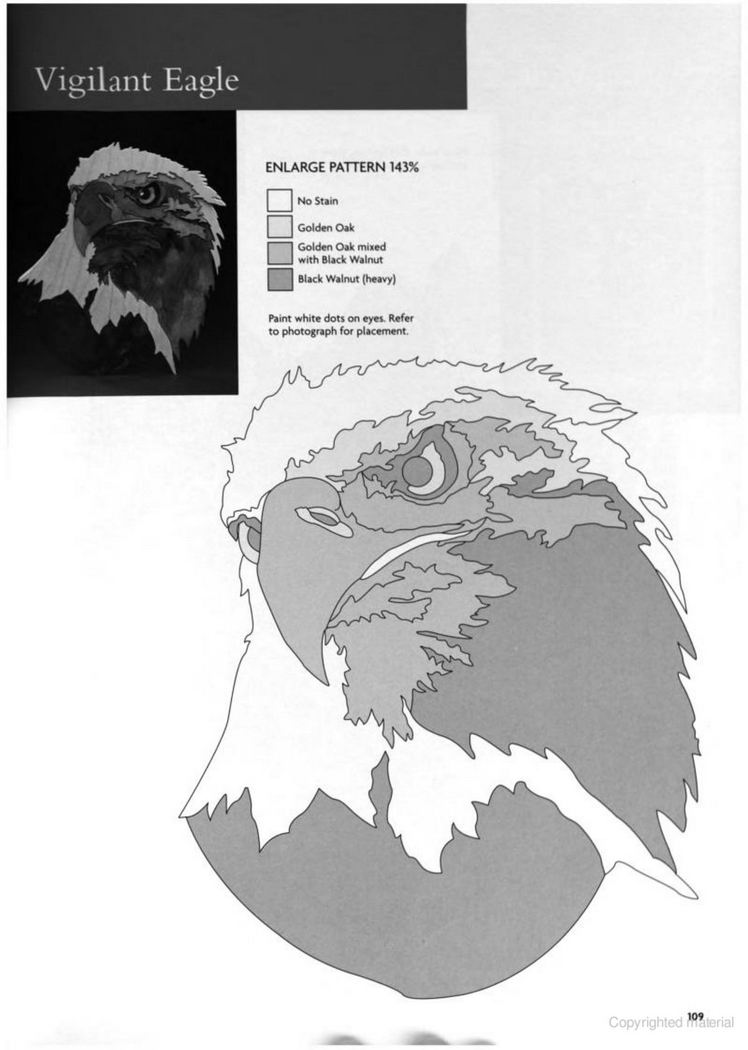 Vigilant Eagle

ENLARGE PATTERN 143%

No Stain

Golden Oak

Golden Oak mixed with Black Walnut

Black Walnut (heavy)

Paint white dots on eyes. Refer to photograph for placement.

109

Copyrighted material